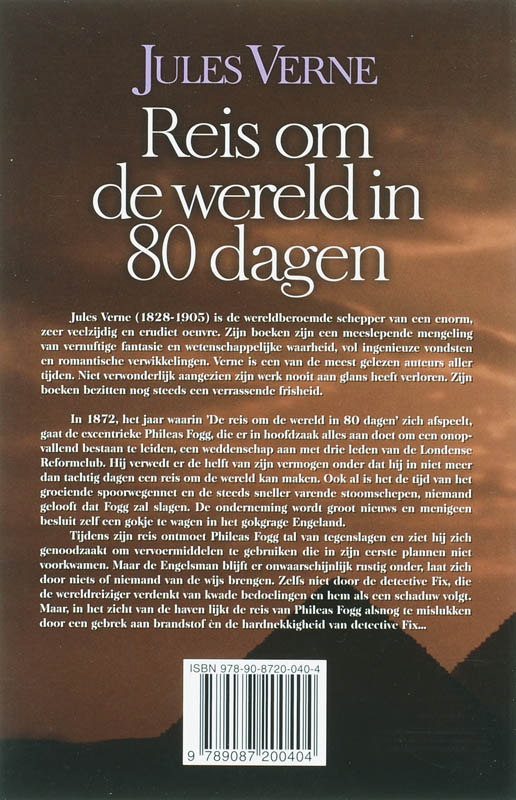 JULES VERNE

Reis om de wereld in 80 dagen

Jules Verne (1828-1905) is de wereldberoemde schepper van een enorm, zeer veelzijdig en erudiet oeuvre. Zijn boeken zijn een meeslepende mengeling van vernuftige fantasie en wetenschappelijke waarheid, vol ingenieuze vondsten en romantische verwikkelingen. Verne is een van de meest gelezen auteurs aller tijden. Niet verwonderlijk aangezien zijn werk nooit aan glans heeft verloren. Zijn boeken bezitten nog steeds een verrassende frisheid.

In 1872, het jaar waarin 'De reis om de wereld in 80 dagen' zich afspeelt, gaat de excentrieke Phileas Fogg, die er in hoofdzaak alles aan doet om een onopvallend bestaan te leiden, een weddenschap aan met drie leden van de Londense Reformclub. Hij verwedt er de helft van zijn vermogen onder dat hij in niet meer dan tachtig dagen een reis om de wereld kan maken. Ook al is het de tijd van het groeiende spoorwegennet en de steeds sneller varende stoomschepen, niemand gelooft dat Fogg zal slagen. De onderneming wordt groot nieuws en menigeen besluit zelf een gokje te wagen in het gokgrage Engeland.
Tijdens zijn reis ontmoet Phileas Fogg tal van tegenslagen en ziet hij zich genoodzaakt om vervoermiddelen te gebruiken die in zijn eerste plannen niet voorkwamen. Maar de Engelsman blijft er onwaarschijnlijk rustig onder, laat zich door niets of niemand van de wijs brengen. Zelfs niet door de detective Fix, die de wereldreiziger verdenkt van kwade bedoelingen en hem als een schaduw volgt. Maar, in het zicht van de haven lijkt de reis van Phileas Fogg alsnog te mislukken door een gebrek aan brandstof èn de hardnekkigheid van detective Fix...

ISBN 978-90-8720-040-4

9 789087 200404